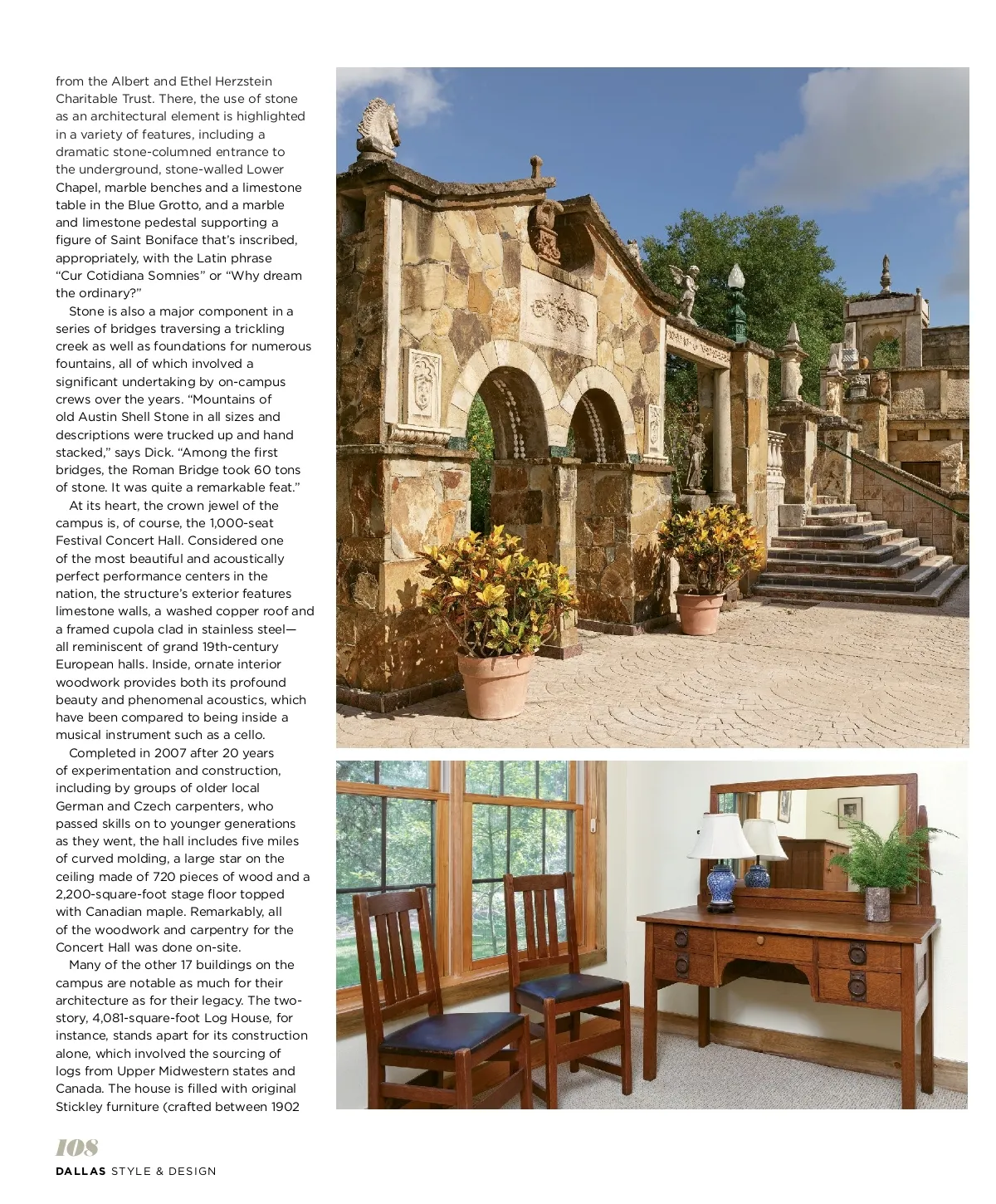 from the Albert and Ethel Herzstein Charitable Trust. There, the use of stone as an architectural element is highlighted in a variety of features, including a dramatic stone-columned entrance to the underground, stone-walled Lower Chapel, marble benches and a limestone table in the Blue Grotto, and a marble and limestone pedestal supporting a figure of Saint Boniface that's inscribed, appropriately, with the Latin phrase "Cur Cotidiana Somnies" or "Why dream the ordinary?"

Stone is also a major component in a series of bridges traversing a trickling creek as well as foundations for numerous fountains, all of which involved a significant undertaking by on-campus crews over the years. "Mountains of old Austin Shell Stone in all sizes and descriptions were trucked up and hand stacked," says Dick. "Among the first bridges, the Roman Bridge took 60 tons of stone. It was quite a remarkable feat."

At its heart, the crown jewel of the campus is, of course, the 1,000-seat Festival Concert Hall. Considered one of the most beautiful and acoustically perfect performance centers in the nation, the structure's exterior features limestone walls, a washed copper roof and a framed cupola clad in stainless steel—all reminiscent of grand 19th-century European halls. Inside, ornate interior woodwork provides both its profound beauty and phenomenal acoustics, which have been compared to being inside a musical instrument such as a cello.

Completed in 2007 after 20 years of experimentation and construction, including by groups of older local German and Czech carpenters, who passed skills on to younger generations as they went, the hall includes five miles of curved molding, a large star on the ceiling made of 720 pieces of wood and a 2,200-square-foot stage floor topped with Canadian maple. Remarkably, all of the woodwork and carpentry for the Concert Hall was done on-site.

Many of the other 17 buildings on the campus are notable as much for their architecture as for their legacy. The two-story, 4,081-square-foot Log House, for instance, stands apart for its construction alone, which involved the sourcing of logs from Upper Midwestern states and Canada. The house is filled with original Stickley furniture (crafted between 1902

108
DALLAS STYLE & DESIGN